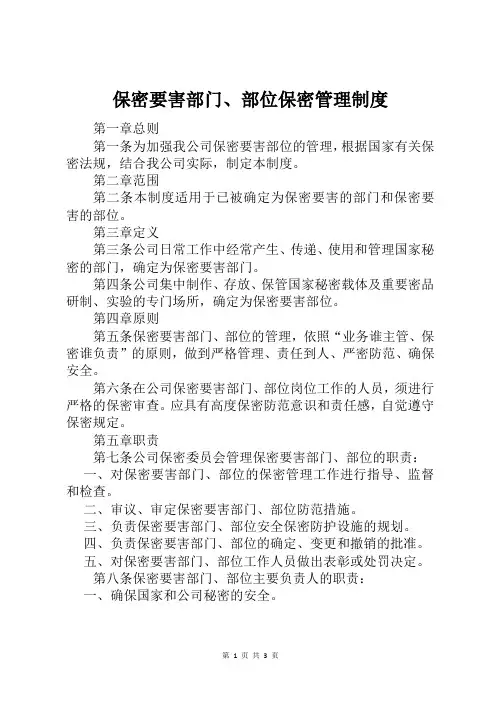 保密要害部门、部位保密管理制度

第一章总则

第一条为加强我公司保密要害部位的管理，根据国家有关保密法规，结合我公司实际，制定本制度。

第二章范围

第二条本制度适用于已被确定为保密要害的部门和保密要害的部位。

第三章定义

第三条公司日常工作中经常产生、传递、使用和管理国家秘密的部门，确定为保密要害部门。

第四条公司集中制作、存放、保管国家秘密载体及重要密品研制、实验的专门场所，确定为保密要害部位。

第四章原则

第五条保密要害部门、部位的管理，依照“业务谁主管、保密谁负责”的原则，做到严格管理、责任到人、严密防范、确保安全。

第六条在公司保密要害部门、部位岗位工作的人员，须进行严格的保密审查。应具有高度保密防范意识和责任感，自觉遵守保密规定。

第五章职责

第七条公司保密委员会管理保密要害部门、部位的职责：

一、对保密要害部门、部位的保密管理工作进行指导、监督和检查。

二、审议、审定保密要害部门、部位防范措施。

三、负责保密要害部门、部位安全保密防护设施的规划。

四、负责保密要害部门、部位的确定、变更和撤销的批准。

五、对保密要害部门、部位工作人员做出表彰或处罚决定。

第八条保密要害部门、部位主要负责人的职责：

一、确保国家和公司秘密的安全。

第 1 页 共 3 页